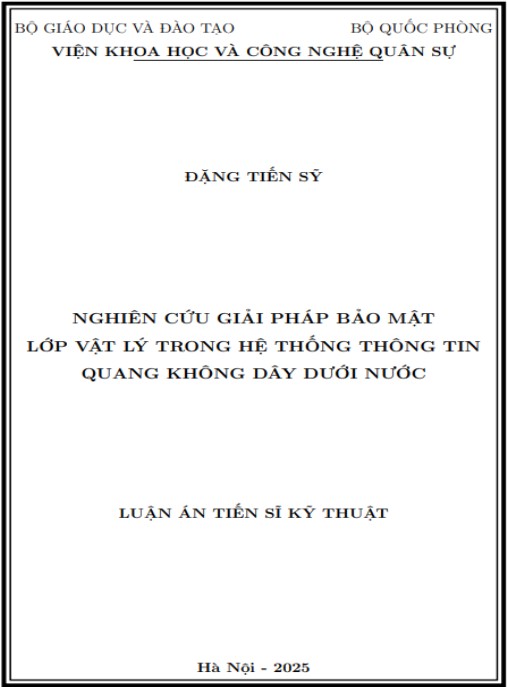 BỘ GIÁO DỤC VÀ ĐÀO TẠO

BỘ QUỐC PHÒNG

VIỆN KHOA HỌC VÀ CÔNG NGHỆ QUÂN SỰ

ĐẶNG TIẾN SỸ

NGHIÊN CỨU GIẢI PHÁP BẢO MẬT LỚP VẬT LÝ TRONG HỆ THỐNG THÔNG TIN QUANG KHÔNG DÂY DƯỚI NƯỚC

LUẬN ÁN TIẾN SĨ KỸ THUẬT

Hà Nội - 2025